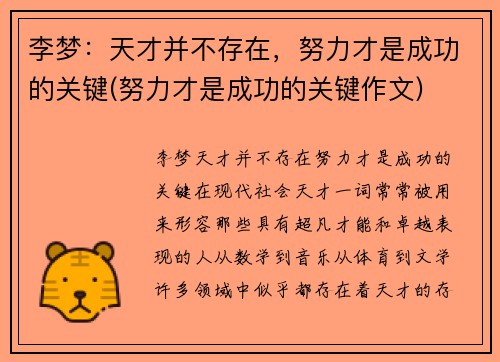 李梦：天才并不存在，努力才是成功的关键(努力才是成功的关键作文)

李梦天才并不存在努力才是成功的关键在现代社会天才一词常常被用来形容那些具有超凡才能和卓越表现的人从数学到音乐从体育到文学许多领域中似乎都存在着天才的存